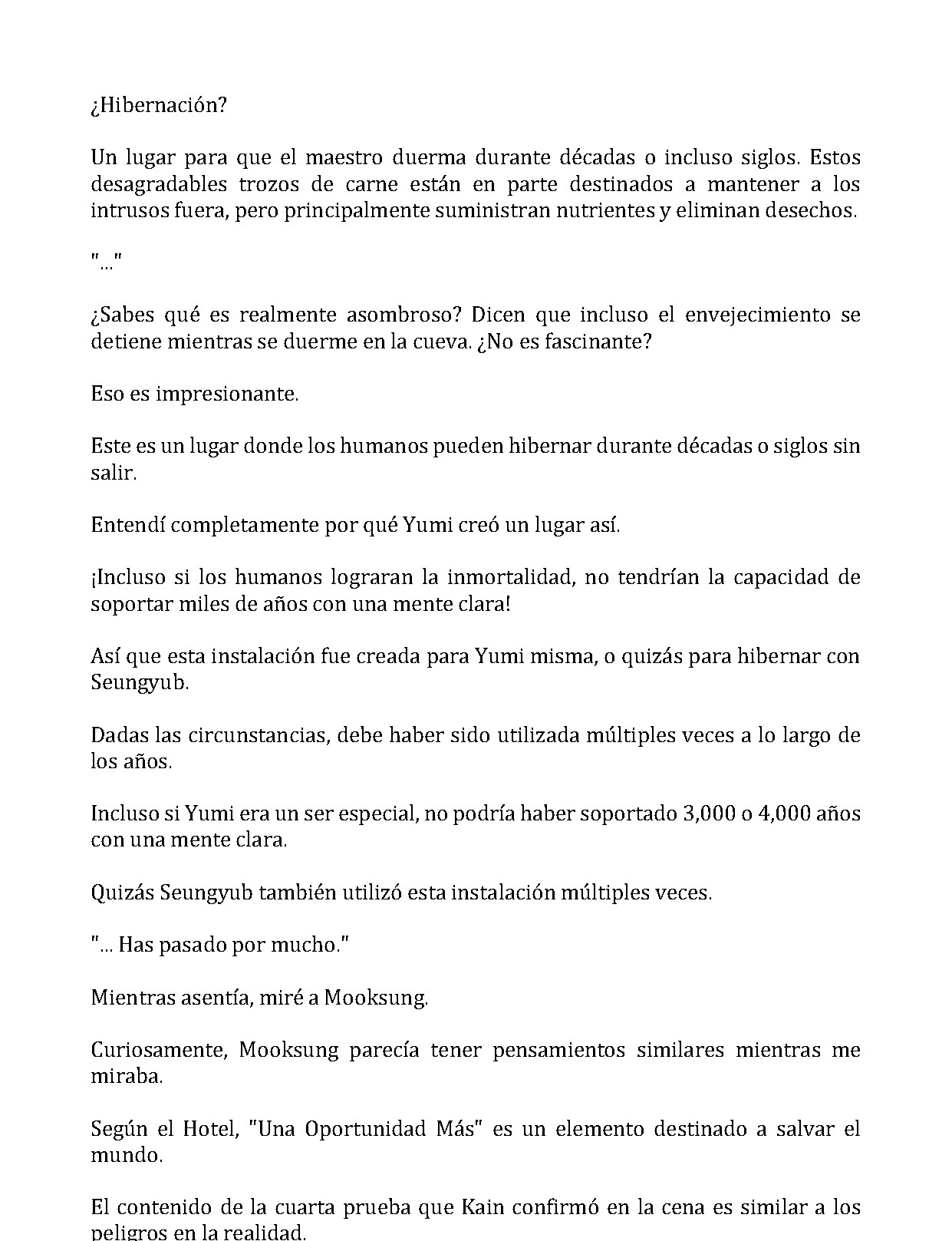 ¿Hibernación?

Un lugar para que el maestro duerma durante décadas o incluso siglos. Estos desagradables trozos de carne están en parte destinados a mantener a los intrusos fuera, pero principalmente suministran nutrientes y eliminan desechos.

"..."

¿Sabes qué es realmente asombroso? Dicen que incluso el envejecimiento se detiene mientras se duerme en la cueva. ¿No es fascinante?

Eso es impresionante.

Este es un lugar donde los humanos pueden hibernar durante décadas o siglos sin salir.

Entendí completamente por qué Yumi creó un lugar así.

¡Incluso si los humanos lograran la inmortalidad, no tendrían la capacidad de soportar miles de años con una mente clara!

Así que esta instalación fue creada para Yumi misma, o quizás para hibernar con Seungyub.

Dadas las circunstancias, debe haber sido utilizada múltiples veces a lo largo de los años.

Incluso si Yumi era un ser especial, no podría haber soportado 3,000 o 4,000 años con una mente clara.

Quizás Seungyub también utilizó esta instalación múltiples veces.

"... Has pasado por mucho."

Mientras asentía, miré a Mooksung.

Curiosamente, Mooksung parecía tener pensamientos similares mientras me miraba.

Según el Hotel, "Una Oportunidad Más" es un elemento destinado a salvar el mundo.

El contenido de la cuarta prueba que Kain confirmó en la cena es similar a los peligros en la realidad.